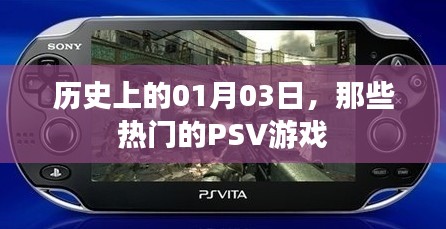 SONY

历史上的01月03日，那些热门的PSV游戏

SELECT START

PSVITA